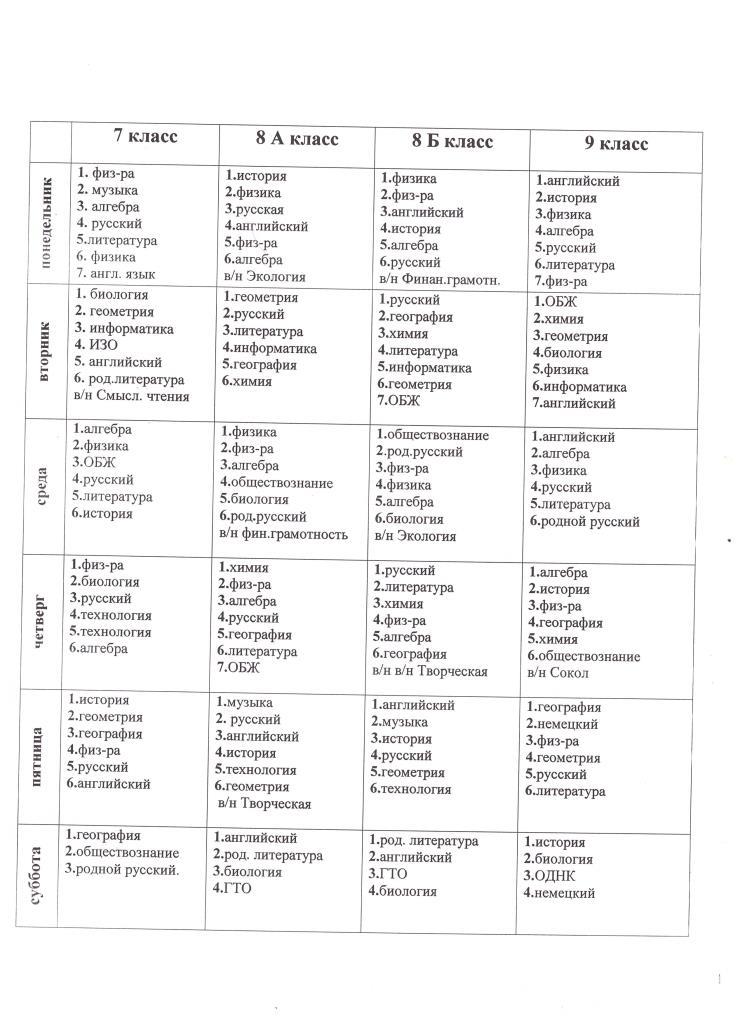 | | 7 класс | 8 А класс | 8 Б класс | 9 класс |
|---|---|---|---|---|
| понедельник | 1. физ-ра 2. музыка 3. алгебра 4. русский 5.литература 6. физика 7. англ. язык | 1.история 2.физика 3.русская 4.английский 5.физ-ра 6.алгебра в/н Экология | 1.физика 2.физ-ра 3.английский 4.история 5.алгебра 6.русский в/н Финан.грамотн. | 1.английский 2.история 3.физика 4.алгебра 5.русский 6.литература 7.физ-ра |
| вторник | 1. биология 2. геометрия 3. информатика 4. ИЗО 5. английский 6. род.литература в/н Смысл. чтения | 1.геометрия 2.русский 3.литература 4.информатика 5.география 6.химия | 1.русский 2.география 3.химия 4.литература 5.информатика 6.геометрия 7.ОБЖ | 1.ОБЖ 2.химия 3.геометрия 4.биология 5.физика 6.информатика 7.английский |
| среда | 1.алгебра 2.физика 3.ОБЖ 4.русский 5.литература 6.история | 1.физика 2.физ-ра 3.алгебра 4.обществознание 5.биология 6.род.русский в/н фин.грамотность | 1.обществознание 2.род.русский 3.физ-ра 4.физика 5.алгебра 6.биология в/н Экология | 1.английский 2.алгебра 3.физика 4.русский 5.литература 6.родной русский |
| четверг | 1.физ-ра 2.биология 3.русский 4.технология 5.технология 6.алгебра | 1.химия 2.физ-ра 3.алгебра 4.русский 5.география 6.литература 7.ОБЖ | 1.русский 2.литература 3.химия 4.физ-ра 5.алгебра 6.география в/н в/н Творческая | 1.алгебра 2.история 3.физ-ра 4.география 5.химия 6.обществознание в/н Сокол |
| пятница | 1.история 2.геометрия 3.география 4.физ-ра 5.русский 6.английский | 1.музыка 2. русский 3.английский 4.история 5.технология 6.геометрия в/н Творческая | 1.английский 2.музыка 3.история 4.русский 5.геометрия 6.технология | 1.география 2.немецкий 3.физ-ра 4.геометрия 5.русский 6.литература |
| суббота | 1.география 2.обществознание 3.родной русский. | 1.английский 2.род. литература 3.биология 4.ГТО | 1.род. литература 2.английский 3.ГТО 4.биология | 1.история 2.биология 3.ОДНК 4.немецкий |